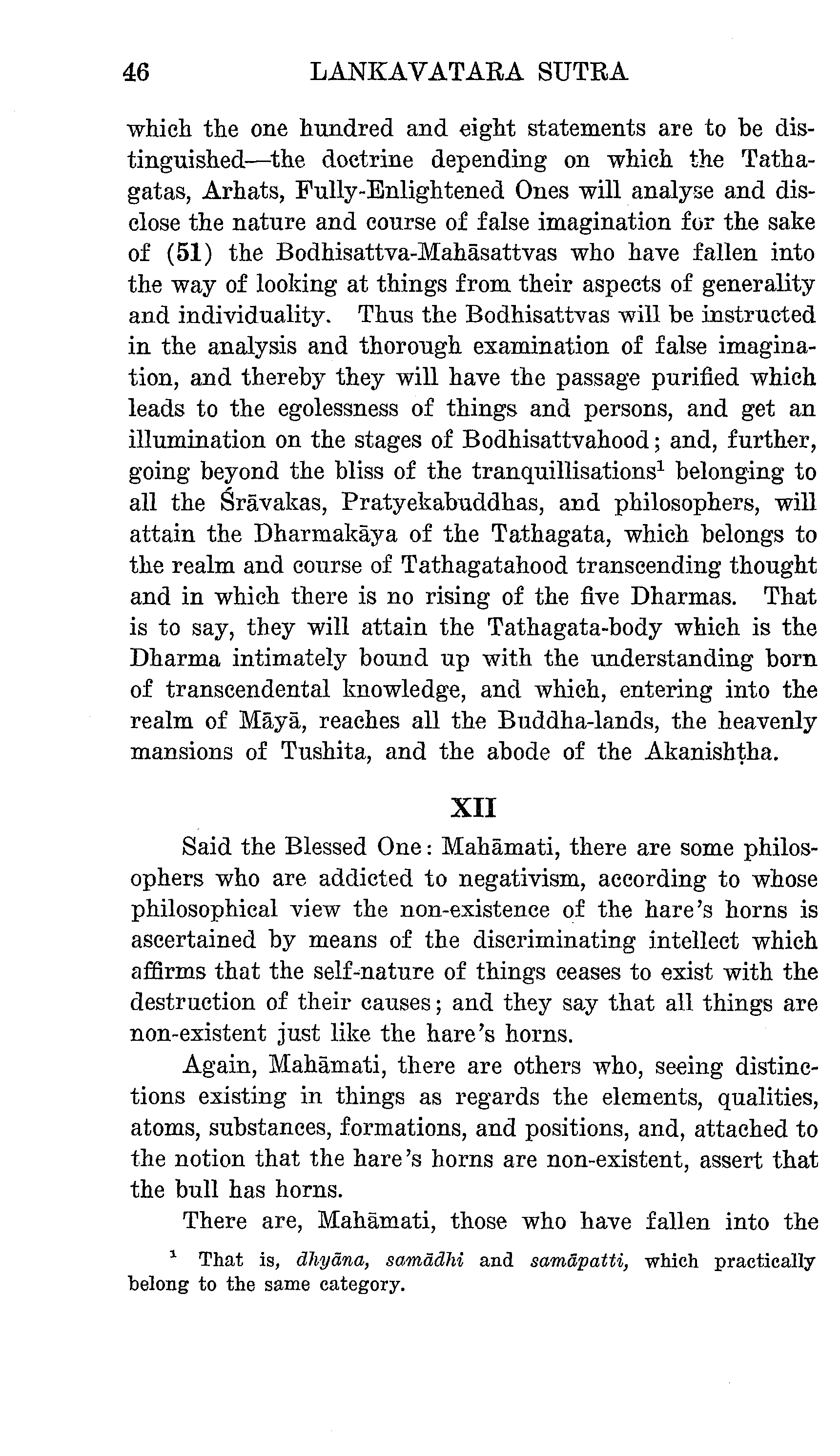 46 LANKAVATARA SUTRA

which the one hundred and eight statements are to be distinguished—the doctrine depending on which the Tathagatas, Arhats, Fully-Enlightened Ones will analyse and disclose the nature and course of false imagination for the sake of (51) the Bodhisattva-Mahāsattvas who have fallen into the way of looking at things from their aspects of generality and individuality. Thus the Bodhisattvas will be instructed in the analysis and thorough examination of false imagination, and thereby they will have the passage purified which leads to the egolessness of things and persons, and get an illumination on the stages of Bodhisattvahood; and, further, going beyond the bliss of the tranquillisations$^1$ belonging to all the Śrāvakas, Pratyekabuddhas, and philosophers, will attain the Dharmakāya of the Tathagata, which belongs to the realm and course of Tathagatahood transcending thought and in which there is no rising of the five Dharmas. That is to say, they will attain the Tathagata-body which is the Dharma intimately bound up with the understanding born of transcendental knowledge, and which, entering into the realm of Māyā, reaches all the Buddha-lands, the heavenly mansions of Tushita, and the abode of the Akanishṭha.

XII

Said the Blessed One: Mahāmati, there are some philosophers who are addicted to negativism, according to whose philosophical view the non-existence of the hare's horns is ascertained by means of the discriminating intellect which affirms that the self-nature of things ceases to exist with the destruction of their causes; and they say that all things are non-existent just like the hare's horns.

Again, Mahāmati, there are others who, seeing distinctions existing in things as regards the elements, qualities, atoms, substances, formations, and positions, and, attached to the notion that the hare's horns are non-existent, assert that the bull has horns.

There are, Mahāmati, those who have fallen into the

$^1$ That is, dhyāna, samādhi and samāpatti, which practically belong to the same category.